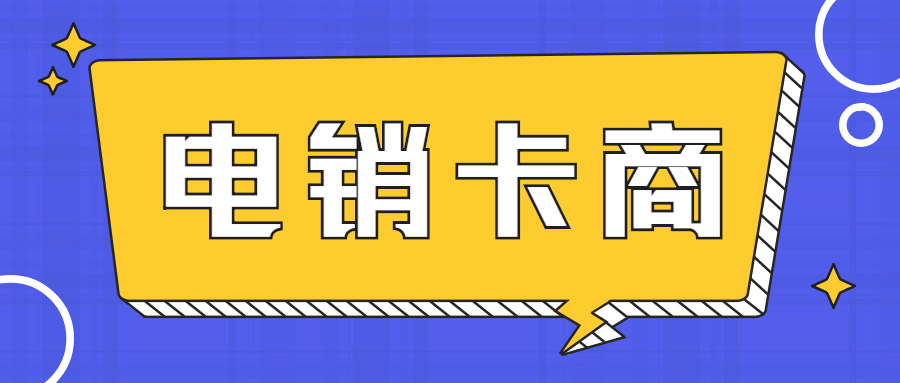 电销卡商